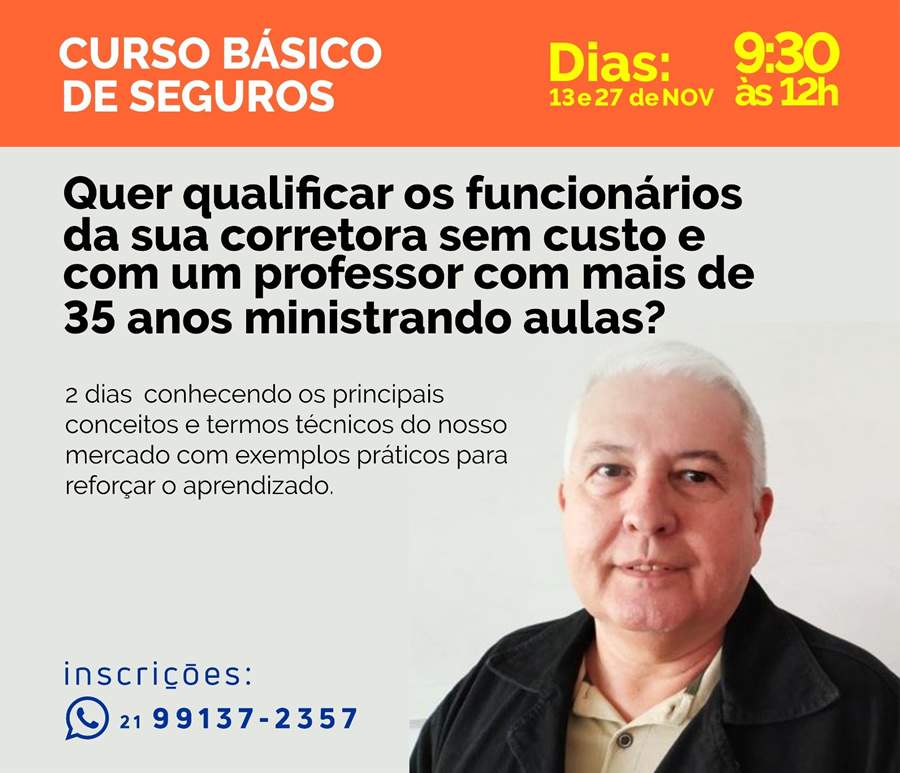 CURSO BÁSICO DE SEGUROS

Dias: 13 e 27 de NOV

9:30 às 12h

Quer qualificar os funcionários da sua corretora sem custo e com um professor com mais de 35 anos ministrando aulas?

2 dias conhecendo os principais conceitos e termos técnicos do nosso mercado com exemplos práticos para reforçar o aprendizado.

inscrições:

21 99137-2357